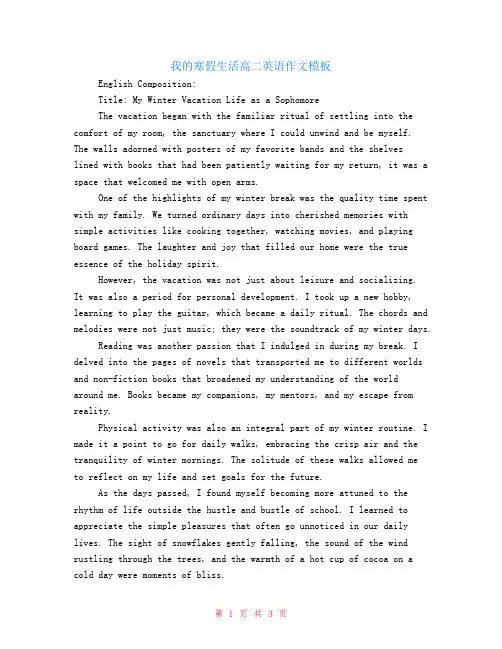 我的寒假生活高二英语作文模板

English Composition:

Title: My Winter Vacation Life as a Sophomore

The vacation began with the familiar ritual of settling into the comfort of my room, the sanctuary where I could unwind and be myself. The walls adorned with posters of my favorite bands and the shelves lined with books that had been patiently waiting for my return, it was a space that welcomed me with open arms.

One of the highlights of my winter break was the quality time spent with my family. We turned ordinary days into cherished memories with simple activities like cooking together, watching movies, and playing board games. The laughter and joy that filled our home were the true essence of the holiday spirit.

However, the vacation was not just about leisure and socializing. It was also a period for personal development. I took up a new hobby, learning to play the guitar, which became a daily ritual. The chords and melodies were not just music; they were the soundtrack of my winter days.

Reading was another passion that I indulged in during my break. I delved into the pages of novels that transported me to different worlds and non-fiction books that broadened my understanding of the world around me. Books became my companions, my mentors, and my escape from reality.

Physical activity was also an integral part of my winter routine. I made it a point to go for daily walks, embracing the crisp air and the tranquility of winter mornings. The solitude of these walks allowed me to reflect on my life and set goals for the future.

As the days passed, I found myself becoming more attuned to the rhythm of life outside the hustle and bustle of school. I learned to appreciate the simple pleasures that often go unnoticed in our daily lives. The sight of snowflakes gently falling, the sound of the wind rustling through the trees, and the warmth of a hot cup of cocoa on a cold day were moments of bliss.

第 1 页 共 3 页